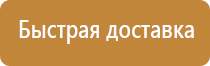 Быстрая доставка